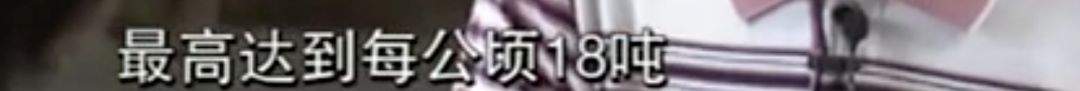 最高达到每公顷18吨